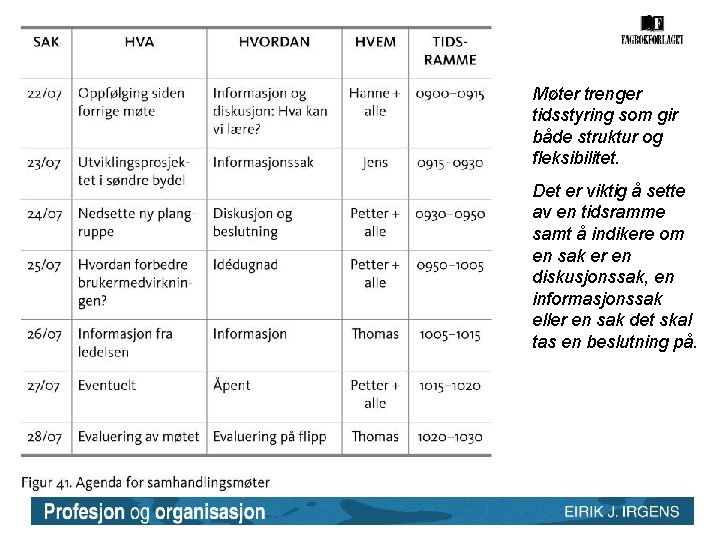 | SAK | HVA | HVORDAN | HVEM | TIDS-RAMME |
|---|---|---|---|---|
| 22/07 | Oppfølging siden forrige møte | Informasjon og diskusjon: Hva kan vi lære? | Hanne + alle | 0900–0915 |
| 23/07 | Utviklingsprosjektet i søndre bydel | Informasjonssak | Jens | 0915–0930 |
| 24/07 | Nedsette ny plangruppe | Diskusjon og beslutning | Petter + alle | 0930–0950 |
| 25/07 | Hvordan forbedre brukermedvirkningen? | Idédugnad | Petter + alle | 0950–1005 |
| 26/07 | Informasjon fra ledelsen | Informasjon | Thomas | 1005–1015 |
| 27/07 | Eventuelt | Åpent | Petter + alle | 1015–1020 |
| 28/07 | Evaluering av møtet | Evaluering på flipp | Thomas | 1020–1030 |

Figur 41. Agenda for samhandlingsmøter

FAGBOKFORLAGET

Møter trenger tidsstyring som gir både struktur og fleksibilitet.

Det er viktig å sette av en tidsramme samt å indikere om en sak er en diskusjonssak, en informasjonssak eller en sak det skal tas en beslutning på.

Profesjon og organisasjon

EIRIK J. IRGENS